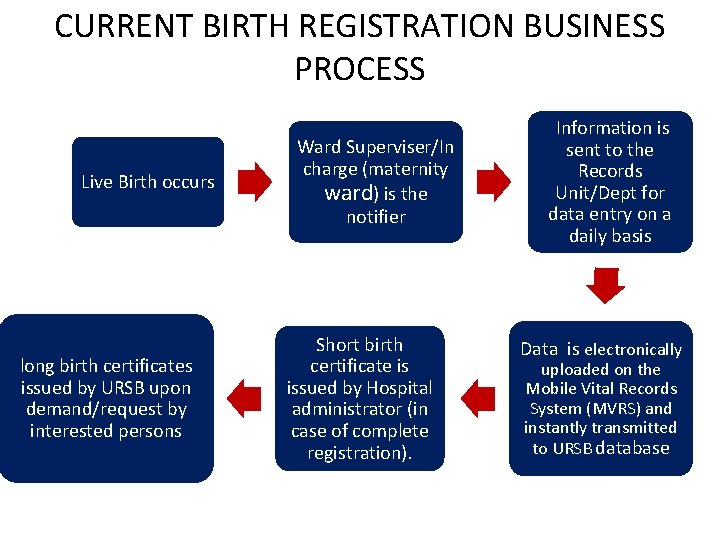 CURRENT BIRTH REGISTRATION BUSINESS PROCESS

Live Birth occurs

Ward Superviser/In charge (maternity ward) is the notifier

Information is sent to the Records Unit/Dept for data entry on a daily basis

Data is electronically uploaded on the Mobile Vital Records System (MVRS) and instantly transmitted to URSB database

Short birth certificate is issued by Hospital administrator (in case of complete registration).

long birth certificates issued by URSB upon demand/request by interested persons